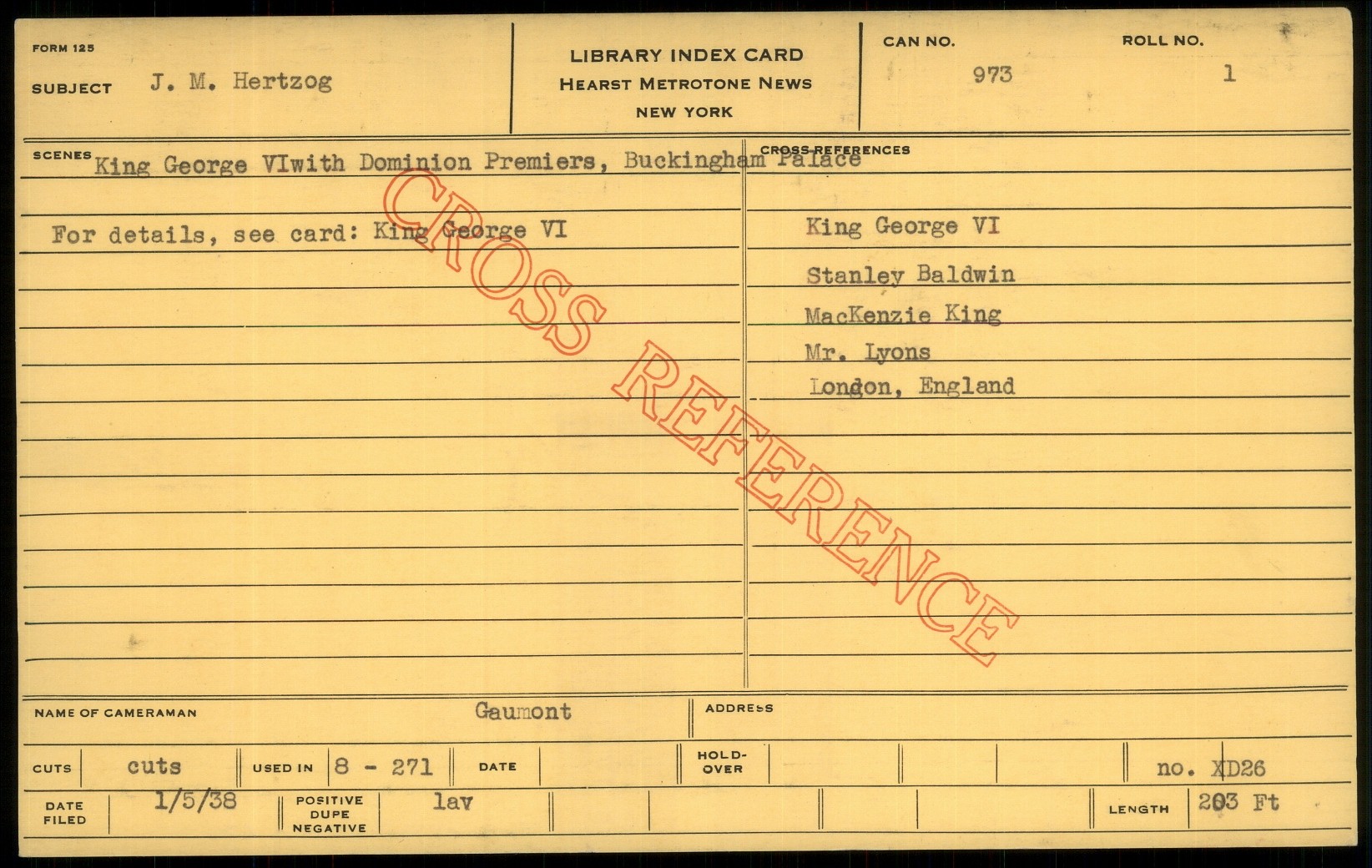 FORM 125

SUBJECT J. M. Hertzog

LIBRARY INDEX CARD
HEARST METROTONE NEWS
NEW YORK

CAN NO.
973

ROLL NO.
1

SCENES King George VIwith Dominion Premiers, Buckingham Palace

For details, see card: King George VI

CROSS REFERENCES

King George VI
Stanley Baldwin
MacKenzie King
Mr. Lyons
London, England

NAME OF CAMERAMAN Gaumont

ADDRESS

CUTS cuts
USED IN 8 - 271
DATE
HOLD-OVER
no. XD26

DATE FILED 1/5/38
POSITIVE DUPE NEGATIVE lav
LENGTH 203 Ft

CROSS REFERENCE